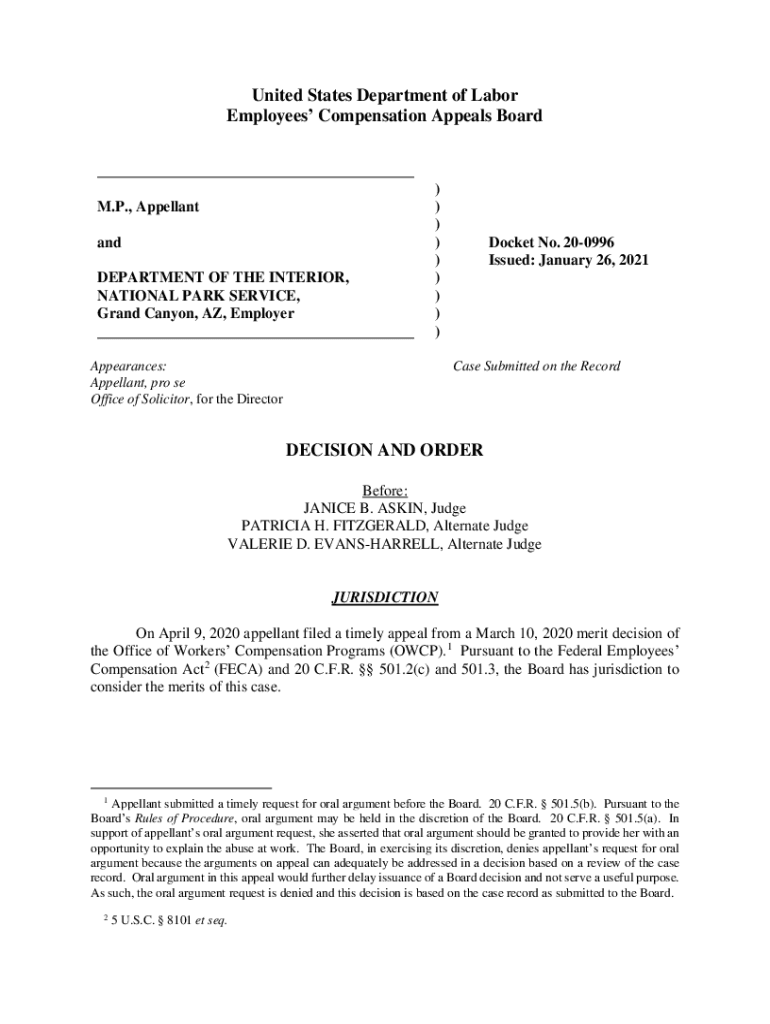 United States Department of Labor
Employees' Compensation Appeals Board

M.P., Appellant

and

DEPARTMENT OF THE INTERIOR, NATIONAL PARK SERVICE, Grand Canyon, AZ, Employer

)
)
)
)
)
)
)
)
)

Docket No. 20-0996
Issued: January 26, 2021

Appearances:
Appellant, pro se
Office of Solicitor, for the Director

Case Submitted on the Record

DECISION AND ORDER

Before:
JANICE B. ASKIN, Judge
PATRICIA H. FITZGERALD, Alternate Judge
VALERIE D. EVANS-HARRELL, Alternate Judge

JURISDICTION

On April 9, 2020 appellant filed a timely appeal from a March 10, 2020 merit decision of the Office of Workers' Compensation Programs (OWCP).$^1$ Pursuant to the Federal Employees' Compensation Act$^2$ (FECA) and 20 C.F.R. §§ 501.2(c) and 501.3, the Board has jurisdiction to consider the merits of this case.

$^1$ Appellant submitted a timely request for oral argument before the Board. 20 C.F.R. § 501.5(b). Pursuant to the Board's Rules of Procedure, oral argument may be held in the discretion of the Board. 20 C.F.R. § 501.5(a). In support of appellant's oral argument request, she asserted that oral argument should be granted to provide her with an opportunity to explain the abuse at work. The Board, in exercising its discretion, denies appellant's request for oral argument because the arguments on appeal can adequately be addressed in a decision based on a review of the case record. Oral argument in this appeal would further delay issuance of a Board decision and not serve a useful purpose. As such, the oral argument request is denied and this decision is based on the case record as submitted to the Board.

$^2$ 5 U.S.C. § 8101 et seq.